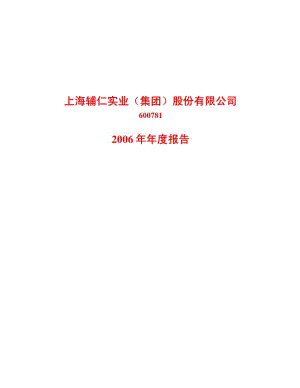 上海辅仁实业（集团）股份有限公司
600781

2006 年年度报告